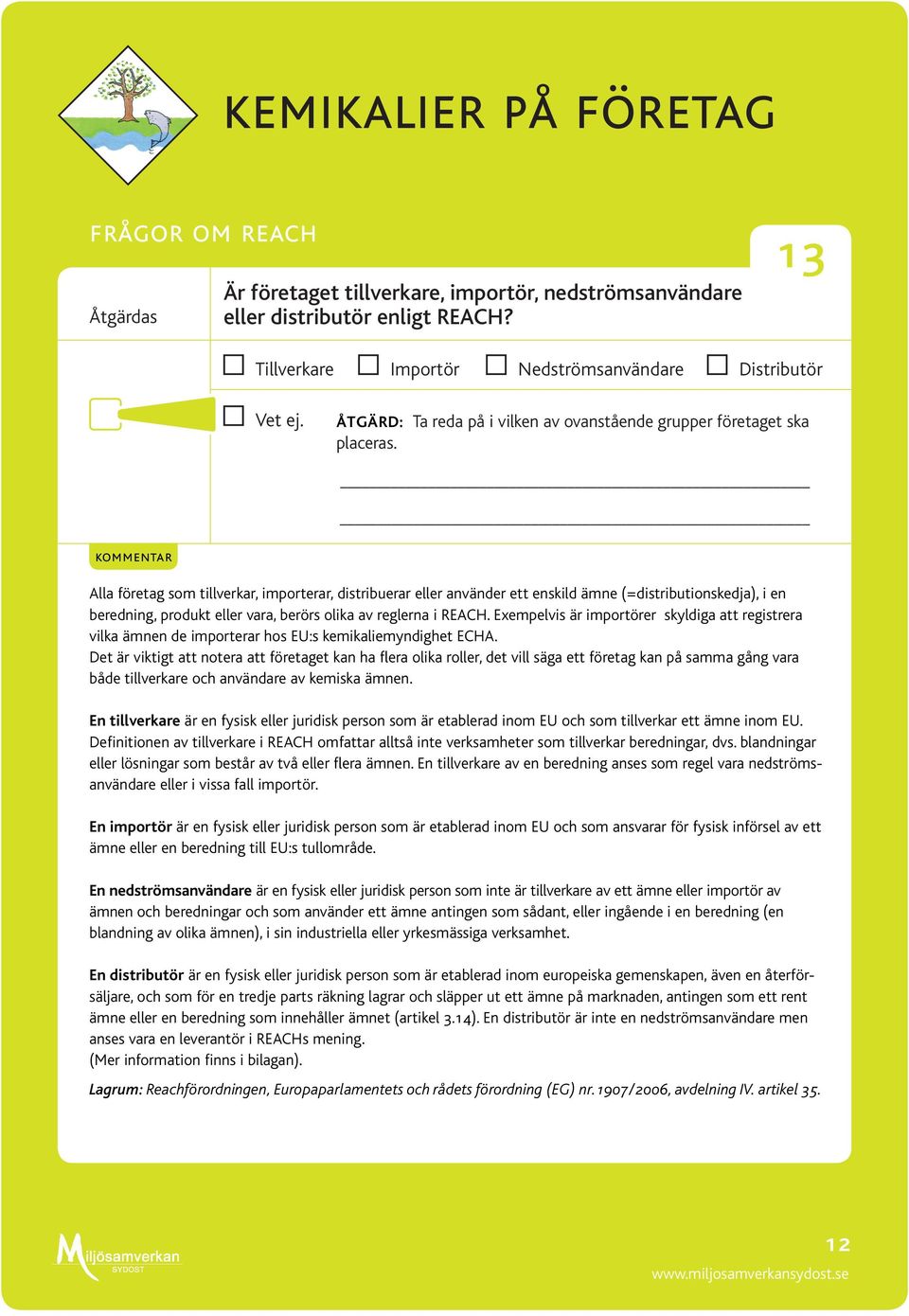 KEMIKALIER PÅ FÖRETAG

FRÅGOR OM REACH

13

Åtgärdas

Är företaget tillverkare, importör, nedströmsanvändare eller distributör enligt REACH?

☐ Tillverkare ☐ Importör ☐ Nedströmsanvändare ☐ Distributör

☐ Vet ej. ÅTGÄRD: Ta reda på i vilken av ovanstående grupper företaget ska placeras.

KOMMENTAR

Alla företag som tillverkar, importerar, distribuerar eller använder ett enskild ämne (=distributionskedja), i en beredning, produkt eller vara, berörs olika av reglerna i REACH. Exempelvis är importörer skyldiga att registrera vilka ämnen de importerar hos EU:s kemikaliemyndighet ECHA.
Det är viktigt att notera att företaget kan ha flera olika roller, det vill säga ett företag kan på samma gång vara både tillverkare och användare av kemiska ämnen.

En tillverkare är en fysisk eller juridisk person som är etablerad inom EU och som tillverkar ett ämne inom EU. Definitionen av tillverkare i REACH omfattar alltså inte verksamheter som tillverkar beredningar, dvs. blandningar eller lösningar som består av två eller flera ämnen. En tillverkare av en beredning anses som regel vara nedströmsanvändare eller i vissa fall importör.

En importör är en fysisk eller juridisk person som är etablerad inom EU och som ansvarar för fysisk införsel av ett ämne eller en beredning till EU:s tullområde.

En nedströmsanvändare är en fysisk eller juridisk person som inte är tillverkare av ett ämne eller importör av ämnen och beredningar och som använder ett ämne antingen som sådant, eller ingående i en beredning (en blandning av olika ämnen), i sin industriella eller yrkesmässiga verksamhet.

En distributör är en fysisk eller juridisk person som är etablerad inom europeiska gemenskapen, även en återförsäljare, och som för en tredje parts räkning lagrar och släpper ut ett ämne på marknaden, antingen som ett rent ämne eller en beredning som innehåller ämnet (artikel 3.14). En distributör är inte en nedströmsanvändare men anses vara en leverantör i REACHs mening.
(Mer information finns i bilagan).

Lagrum: Reachförordningen, Europaparlamentets och rådets förordning (EG) nr. 1907/2006, avdelning IV. artikel 35.

Miljösamverkan SYDOST

12

www.miljosamverkansydost.se